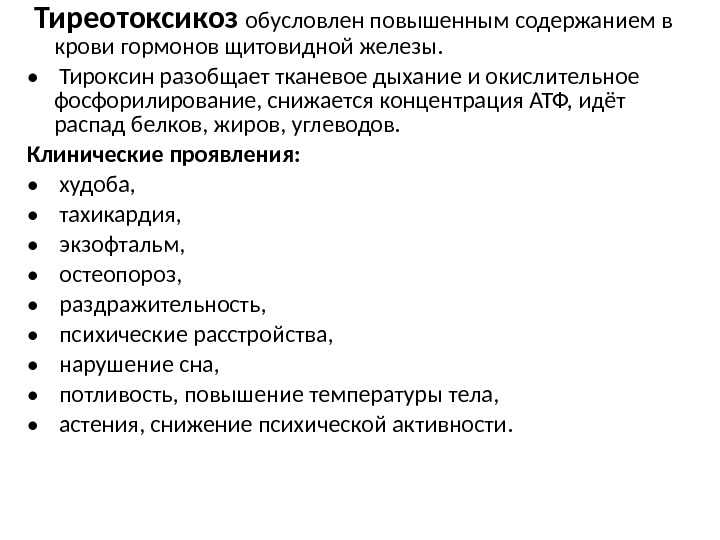 Тиреотоксикоз обусловлен повышенным содержанием в крови гормонов щитовидной железы.

• Тироксин разобщает тканевое дыхание и окислительное фосфорилирование, снижается концентрация АТФ, идёт распад белков, жиров, углеводов.

Клинические проявления:
• худоба,
• тахикардия,
• экзофтальм,
• остеопороз,
• раздражительность,
• психические расстройства,
• нарушение сна,
• потливость, повышение температуры тела,
• астения, снижение психической активности.